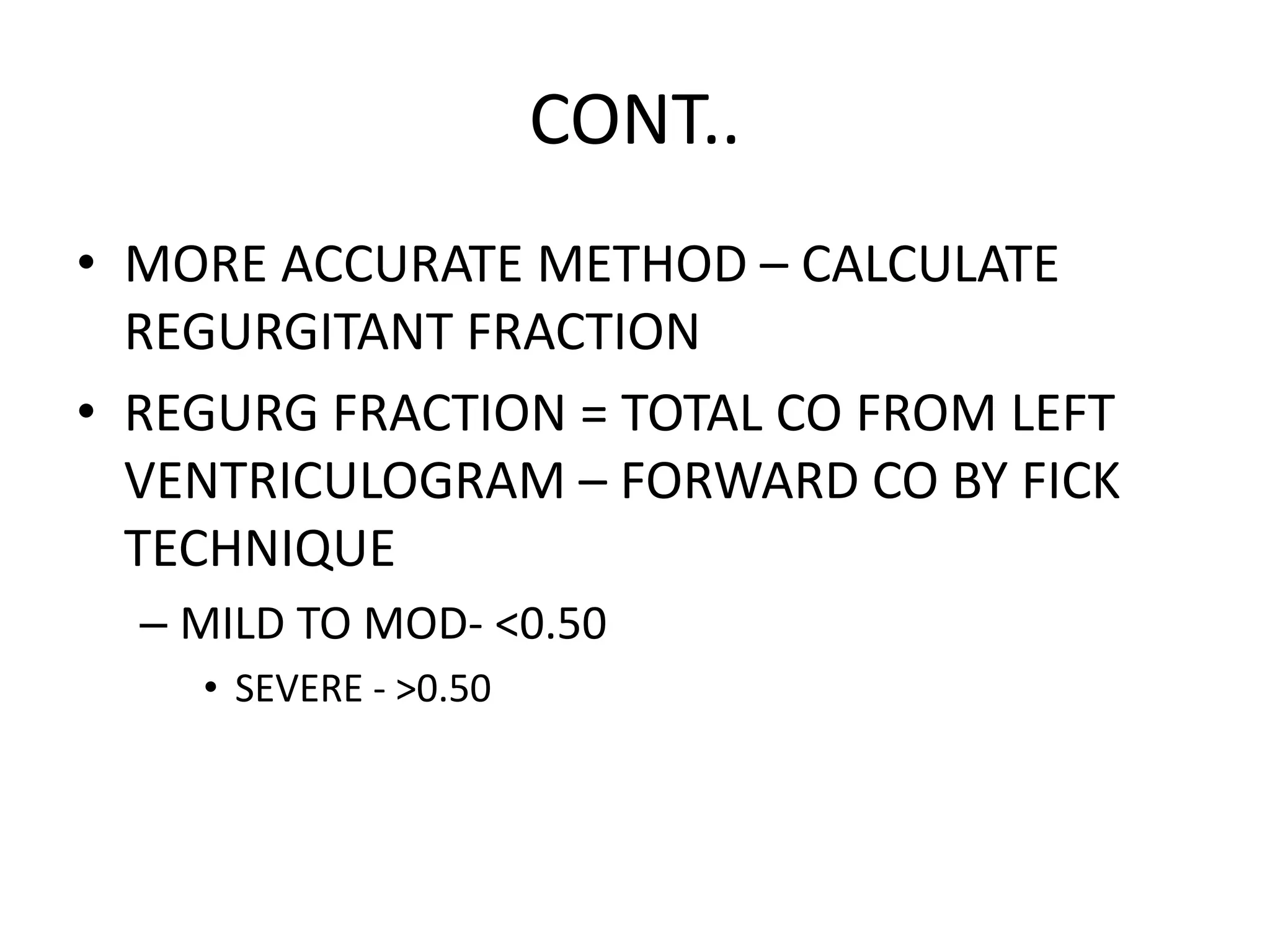 CONT..

• MORE ACCURATE METHOD – CALCULATE REGURGITANT FRACTION

• REGURG FRACTION = TOTAL CO FROM LEFT VENTRICULOGRAM – FORWARD CO BY FICK TECHNIQUE

– MILD TO MOD- <0.50

• SEVERE - >0.50